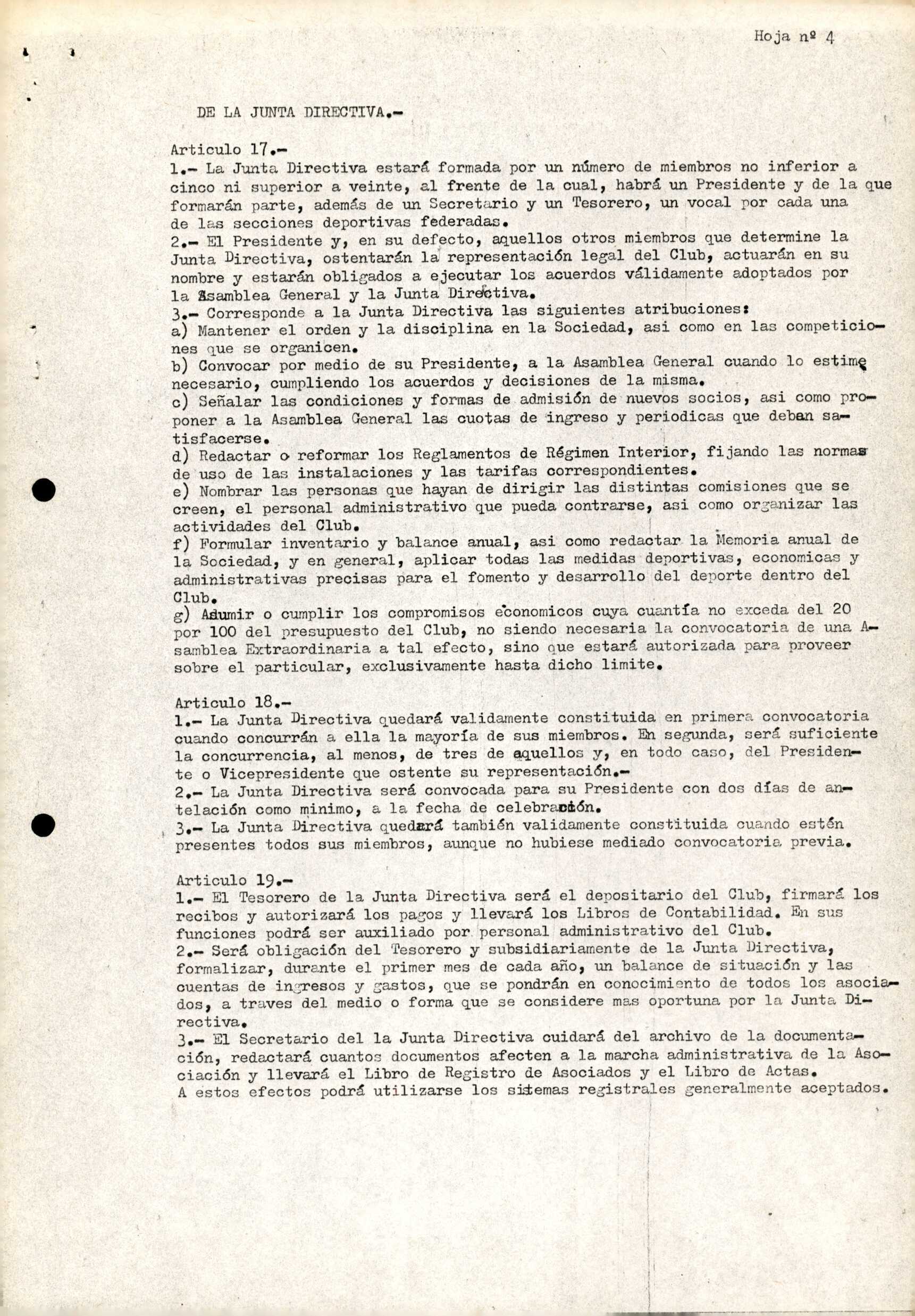 Hoja nº 4

DE LA JUNTA DIRECTIVA.-

Articulo 17.-
1.- La Junta Directiva estará formada por un número de miembros no inferior a cinco ni superior a veinte, al frente de la cual, habrá un Presidente y de la que formarán parte, además de un Secretario y un Tesorero, un vocal por cada una de las secciones deportivas federadas.
2.- El Presidente y, en su defecto, aquellos otros miembros que determine la Junta Directiva, ostentarán la representación legal del Club, actuarán en su nombre y estarán obligados a ejecutar los acuerdos válidamente adoptados por la Asamblea General y la Junta Directiva.
3.- Corresponde a la Junta Directiva las siguientes atribuciones:
a) Mantener el orden y la disciplina en la Sociedad, asi como en las competiciones que se organicen.
b) Convocar por medio de su Presidente, a la Asamblea General cuando lo estime necesario, cumpliendo los acuerdos y decisiones de la misma.
c) Señalar las condiciones y formas de admisión de nuevos socios, asi como proponer a la Asamblea General las cuotas de ingreso y periodicas que deban satisfacerse.
d) Redactar o reformar los Reglamentos de Régimen Interior, fijando las normas de uso de las instalaciones y las tarifas correspondientes.
e) Nombrar las personas que hayan de dirigir las distintas comisiones que se creen, el personal administrativo que pueda contrarse, asi como organizar las actividades del Club.
f) Formular inventario y balance anual, asi como redactar la Memoria anual de la Sociedad, y en general, aplicar todas las medidas deportivas, economicas y administrativas precisas para el fomento y desarrollo del deporte dentro del Club.
g) Asumir o cumplir los compromisos economicos cuya cuantía no exceda del 20 por 100 del presupuesto del Club, no siendo necesaria la convocatoria de una Asamblea Extraordinaria a tal efecto, sino que estará autorizada para proveer sobre el particular, exclusivamente hasta dicho limite.

Articulo 18.-
1.- La Junta Directiva quedará validamente constituida en primera convocatoria cuando concurrán a ella la mayoría de sus miembros. En segunda, será suficiente la concurrencia, al menos, de tres de aquellos y, en todo caso, del Presidente o Vicepresidente que ostente su representación.-
2.- La Junta Directiva será convocada para su Presidente con dos días de antelación como minimo, a la fecha de celebración.
3.- La Junta Directiva quedará también validamente constituida cuando estén presentes todos sus miembros, aunque no hubiese mediado convocatoria previa.

Articulo 19.-
1.- El Tesorero de la Junta Directiva será el depositario del Club, firmará los recibos y autorizará los pagos y llevará los Libros de Contabilidad. En sus funciones podrá ser auxiliado por personal administrativo del Club.
2.- Será obligación del Tesorero y subsidiariamente de la Junta Directiva, formalizar, durante el primer mes de cada año, un balance de situación y las cuentas de ingresos y gastos, que se pondrán en conocimiento de todos los asociados, a traves del medio o forma que se considere mas oportuna por la Junta Directiva.
3.- El Secretario del la Junta Directiva cuidará del archivo de la documentación, redactará cuantos documentos afecten a la marcha administrativa de la Asociación y llevará el Libro de Registro de Asociados y el Libro de Actas. A estos efectos podrá utilizarse los sistemas registrales generalmente aceptados.